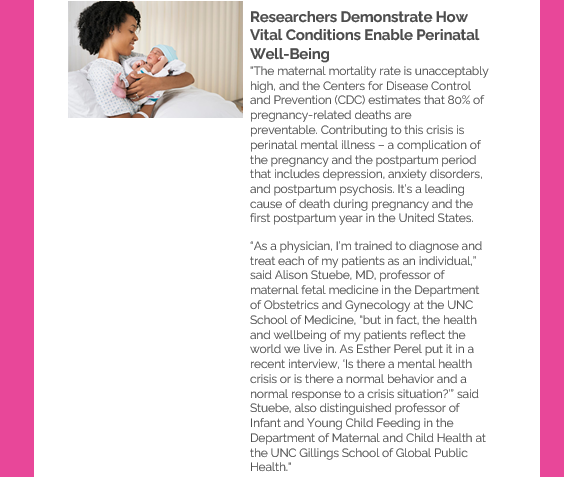 Researchers Demonstrate How Vital Conditions Enable Perinatal Well-Being

"The maternal mortality rate is unacceptably high, and the Centers for Disease Control and Prevention (CDC) estimates that 80% of pregnancy-related deaths are preventable. Contributing to this crisis is perinatal mental illness – a complication of the pregnancy and the postpartum period that includes depression, anxiety disorders, and postpartum psychosis. It's a leading cause of death during pregnancy and the first postpartum year in the United States.

"As a physician, I'm trained to diagnose and treat each of my patients as an individual," said Alison Stuebe, MD, professor of maternal fetal medicine in the Department of Obstetrics and Gynecology at the UNC School of Medicine, "but in fact, the health and wellbeing of my patients reflect the world we live in. As Esther Perel put it in a recent interview, 'Is there a mental health crisis or is there a normal behavior and a normal response to a crisis situation?'" said Stuebe, also distinguished professor of Infant and Young Child Feeding in the Department of Maternal and Child Health at the UNC Gillings School of Global Public Health."